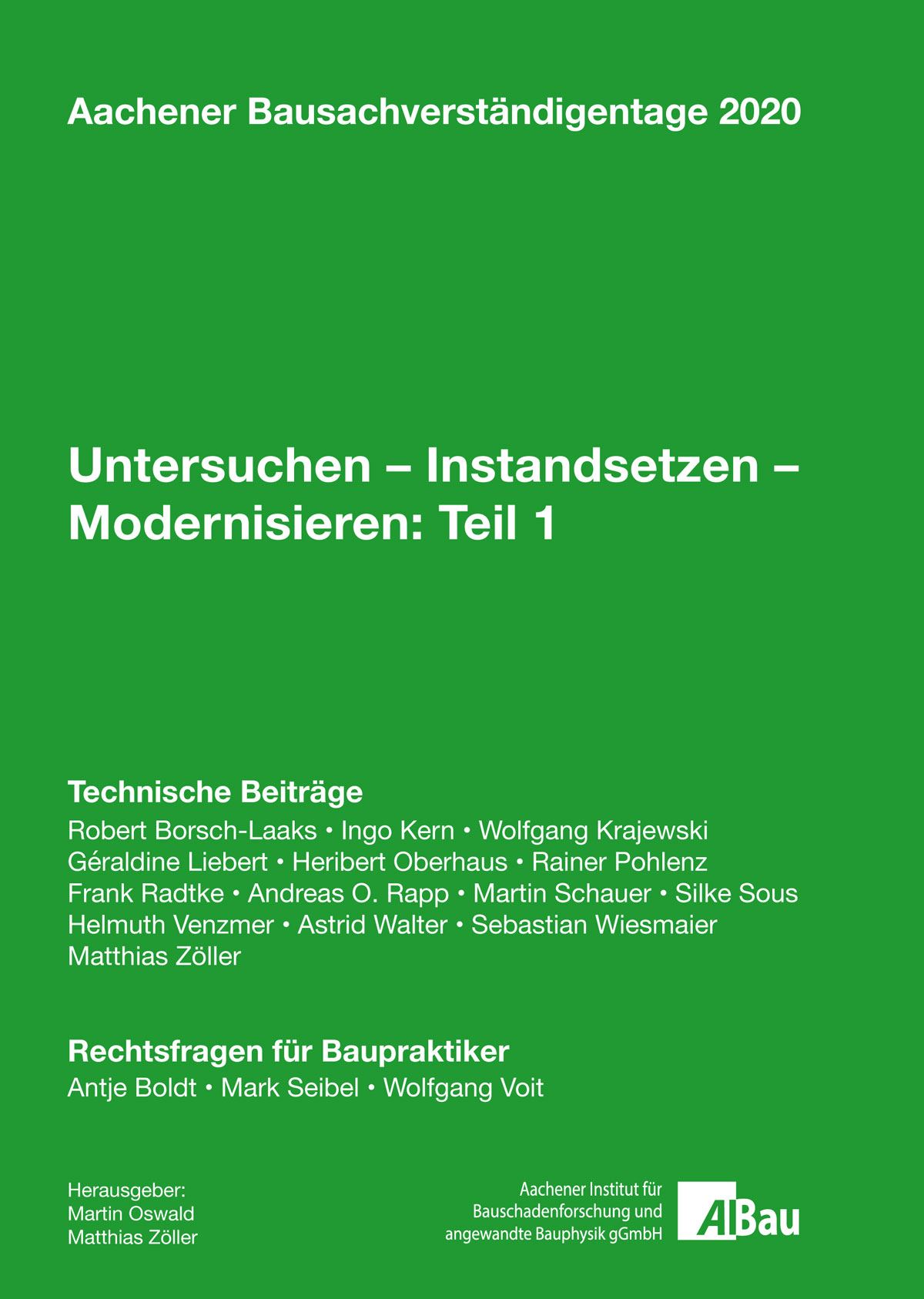 Aachener Bausachverständigentage 2020

Untersuchen – Instandsetzen – Modernisieren: Teil 1

Technische Beiträge

Robert Borsch-Laaks • Ingo Kern • Wolfgang Krajewski
Géraldine Liebert • Heribert Oberhaus • Rainer Pohlenz
Frank Radtke • Andreas O. Rapp • Martin Schauer • Silke Sous
Helmuth Venzmer • Astrid Walter • Sebastian Wiesmaier
Matthias Zöller

Rechtsfragen für Baupraktiker

Antje Boldt • Mark Seibel • Wolfgang Voit

Herausgeber:
Martin Oswald
Matthias Zöller

Aachener Institut für Bauschadenforschung und angewandte Bauphysik gGmbH

AIBau